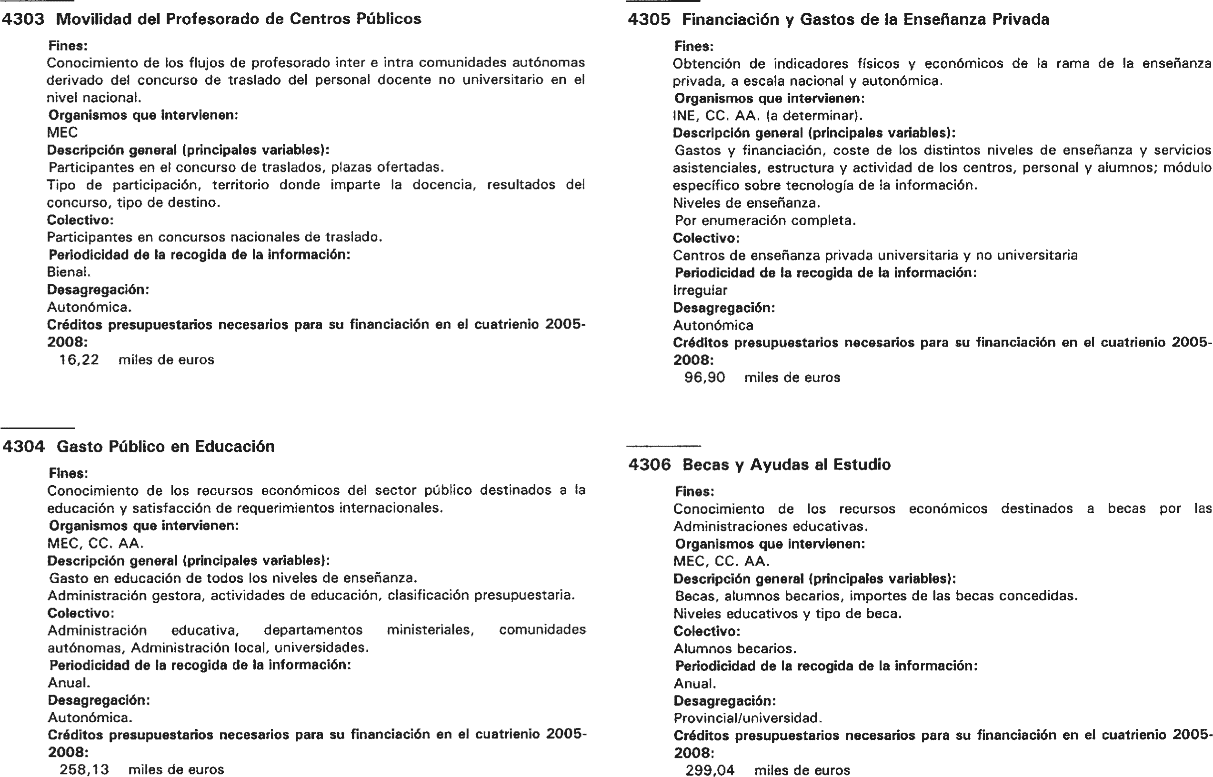 4303 Movilidad del Profesorado de Centros Públicos

Fines:
Conocimiento de los flujos de profesorado inter e intra comunidades autónomas derivado del concurso de traslado del personal docente no universitario en el nivel nacional.
Organismos que intervienen:
MEC
Descripción general (principales variables):
Participantes en el concurso de traslados, plazas ofertadas.
Tipo de participación, territorio donde imparte la docencia, resultados del concurso, tipo de destino.
Colectivo:
Participantes en concursos nacionales de traslado.
Periodicidad de la recogida de la información:
Bienal.
Desagregación:
Autonómica.
Créditos presupuestarios necesarios para su financiación en el cuatrienio 2005-2008:
16,22 miles de euros

4304 Gasto Público en Educación

Fines:
Conocimiento de los recursos económicos del sector público destinados a la educación y satisfacción de requerimientos internacionales.
Organismos que intervienen:
MEC, CC. AA.
Descripción general (principales variables):
Gasto en educación de todos los niveles de enseñanza.
Administración gestora, actividades de educación, clasificación presupuestaria.
Colectivo:
Administración educativa, departamentos ministeriales, comunidades autónomas, Administración local, universidades.
Periodicidad de la recogida de la información:
Anual.
Desagregación:
Autonómica.
Créditos presupuestarios necesarios para su financiación en el cuatrienio 2005-2008:
258,13 miles de euros

4305 Financiación y Gastos de la Enseñanza Privada

Fines:
Obtención de indicadores físicos y económicos de la rama de la enseñanza privada, a escala nacional y autonómica.
Organismos que intervienen:
INE, CC. AA. (a determinar).
Descripción general (principales variables):
Gastos y financiación, coste de los distintos niveles de enseñanza y servicios asistenciales, estructura y actividad de los centros, personal y alumnos; módulo específico sobre tecnología de la información.
Niveles de enseñanza.
Por enumeración completa.
Colectivo:
Centros de enseñanza privada universitaria y no universitaria
Periodicidad de la recogida de la información:
Irregular
Desagregación:
Autonómica
Créditos presupuestarios necesarios para su financiación en el cuatrienio 2005-2008:
96,90 miles de euros

4306 Becas y Ayudas al Estudio

Fines:
Conocimiento de los recursos económicos destinados a becas por las Administraciones educativas.
Organismos que intervienen:
MEC, CC. AA.
Descripción general (principales variables):
Becas, alumnos becarios, importes de las becas concedidas.
Niveles educativos y tipo de beca.
Colectivo:
Alumnos becarios.
Periodicidad de la recogida de la información:
Anual.
Desagregación:
Provincial/universidad.
Créditos presupuestarios necesarios para su financiación en el cuatrienio 2005-2008:
299,04 miles de euros